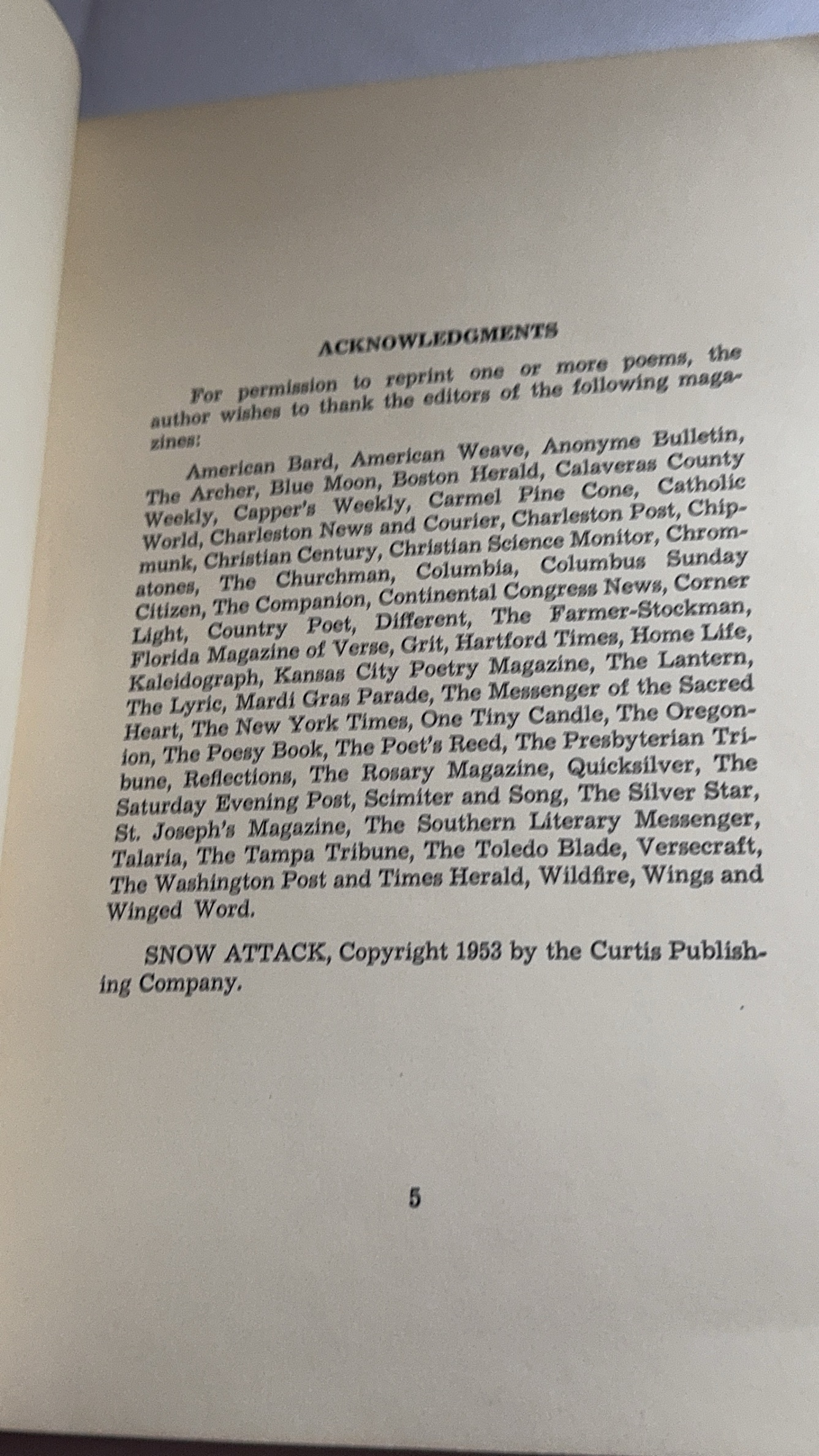 ACKNOWLEDGMENTS

For permission to reprint one or more poems, the author wishes to thank the editors of the following magazines:

American Bard, American Weave, Anonyme Bulletin, The Archer, Blue Moon, Boston Herald, Calaveras County Weekly, Capper's Weekly, Carmel Pine Cone, Catholic World, Charleston News and Courier, Charleston Post, Chipmunk, Christian Century, Christian Science Monitor, Chromatones, The Churchman, Columbia, Columbus Sunday Citizen, The Companion, Continental Congress News, Corner Light, Country Poet, Different, The Farmer-Stockman, Florida Magazine of Verse, Grit, Hartford Times, Home Life, Kaleidograph, Kansas City Poetry Magazine, The Lantern, The Lyric, Mardi Gras Parade, The Messenger of the Sacred Heart, The New York Times, One Tiny Candle, The Oregonion, The Poesy Book, The Poet's Reed, The Presbyterian Tribune, Reflections, The Rosary Magazine, Quicksilver, The Saturday Evening Post, Scimiter and Song, The Silver Star, St. Joseph's Magazine, The Southern Literary Messenger, Talaria, The Tampa Tribune, The Toledo Blade, Versecraft, The Washington Post and Times Herald, Wildfire, Wings and Winged Word.

SNOW ATTACK, Copyright 1953 by the Curtis Publishing Company.

5